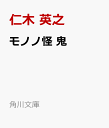 仁木 英之

モノノ怪 鬼

角川文庫